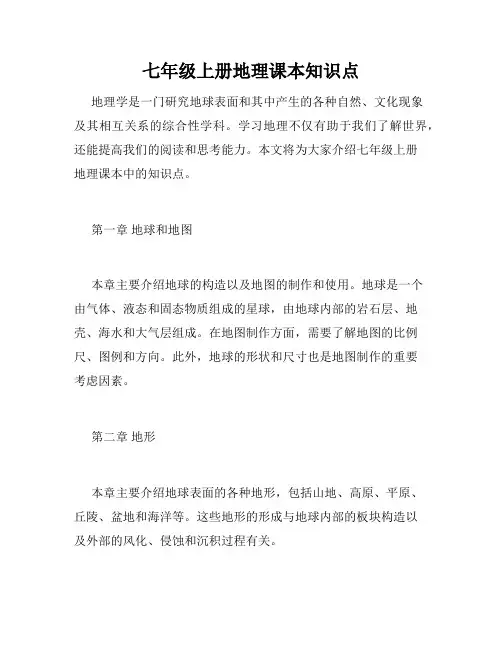 七年级上册地理课本知识点

地理学是一门研究地球表面和其中产生的各种自然、文化现象及其相互关系的综合性学科。学习地理不仅有助于我们了解世界，还能提高我们的阅读和思考能力。本文将为大家介绍七年级上册地理课本中的知识点。

第一章 地球和地图

本章主要介绍地球的构造以及地图的制作和使用。地球是一个由气体、液态和固态物质组成的星球，由地球内部的岩石层、地壳、海水和大气层组成。在地图制作方面，需要了解地图的比例尺、图例和方向。此外，地球的形状和尺寸也是地图制作的重要考虑因素。

第二章 地形

本章主要介绍地球表面的各种地形，包括山地、高原、平原、丘陵、盆地和海洋等。这些地形的形成与地球内部的板块构造以及外部的风化、侵蚀和沉积过程有关。